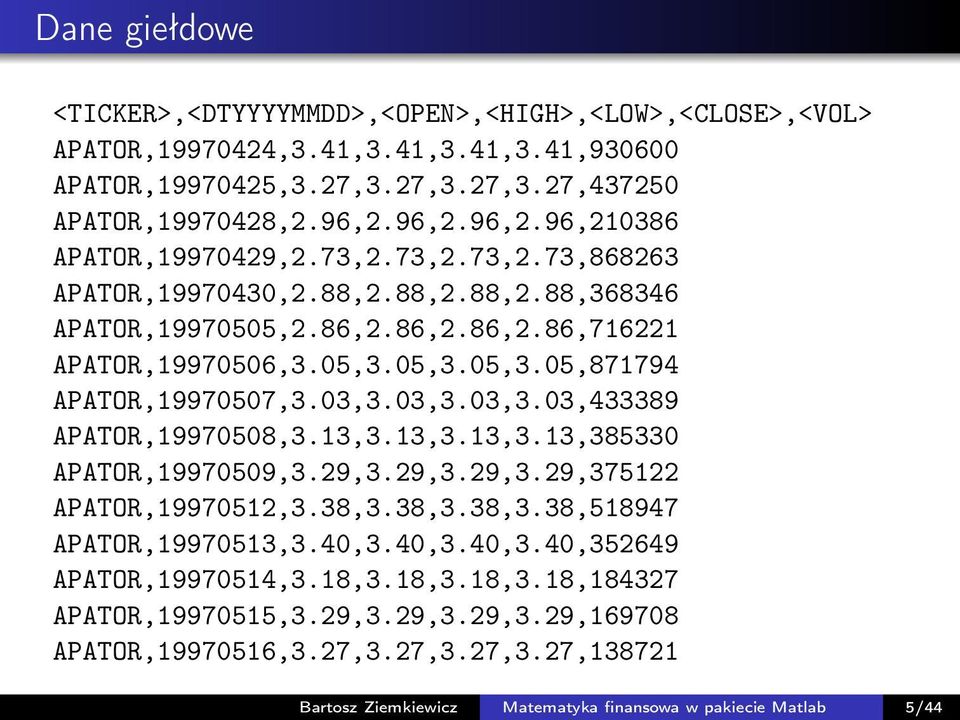 Dane giełdowe

<TICKER>,<DTYYYYMMDD>,<OPEN>,<HIGH>,<LOW>,<CLOSE>,<VOL>
APATOR,19970424,3.41,3.41,3.41,3.41,930600
APATOR,19970425,3.27,3.27,3.27,3.27,437250
APATOR,19970428,2.96,2.96,2.96,2.96,210386
APATOR,19970429,2.73,2.73,2.73,2.73,868263
APATOR,19970430,2.88,2.88,2.88,2.88,368346
APATOR,19970505,2.86,2.86,2.86,2.86,716221
APATOR,19970506,3.05,3.05,3.05,3.05,871794
APATOR,19970507,3.03,3.03,3.03,3.03,433389
APATOR,19970508,3.13,3.13,3.13,3.13,385330
APATOR,19970509,3.29,3.29,3.29,3.29,375122
APATOR,19970512,3.38,3.38,3.38,3.38,518947
APATOR,19970513,3.40,3.40,3.40,3.40,352649
APATOR,19970514,3.18,3.18,3.18,3.18,184327
APATOR,19970515,3.29,3.29,3.29,3.29,169708
APATOR,19970516,3.27,3.27,3.27,3.27,138721

Bartosz Ziemkiewicz Matematyka finansowa w pakiecie Matlab 5/44